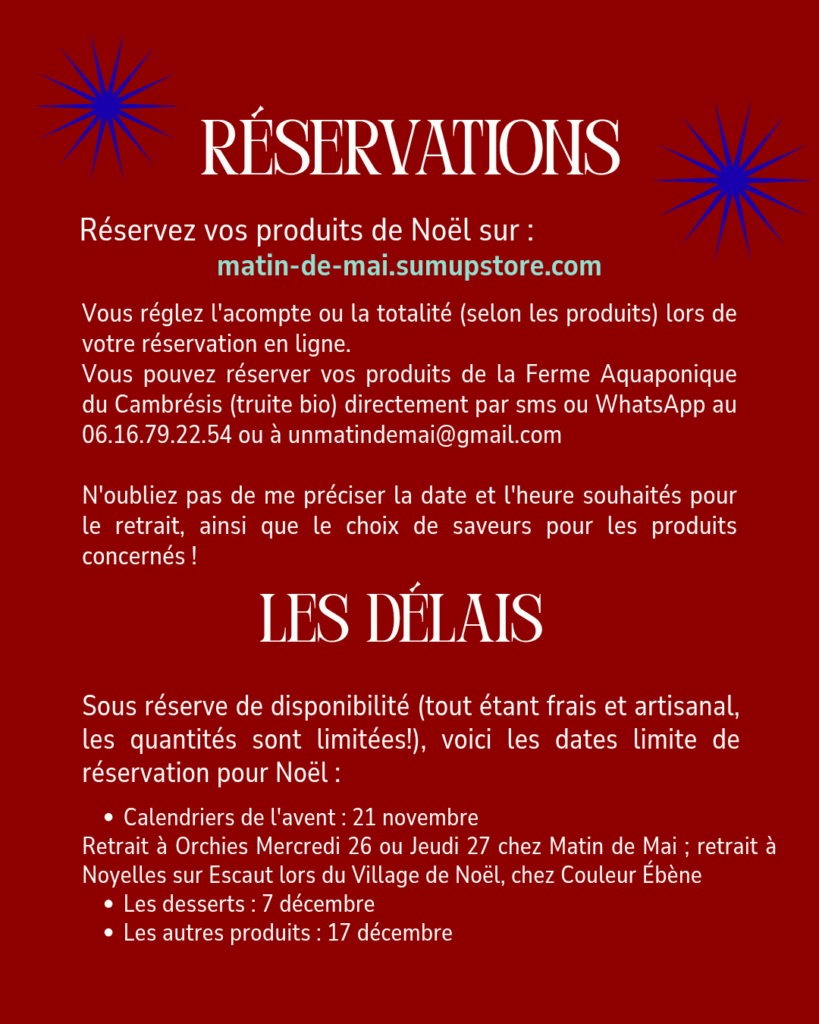 RÉSERVATIONS

Réservez vos produits de Noël sur :
matin-de-mai.sumupstore.com

Vous réglez l'acompte ou la totalité (selon les produits) lors de votre réservation en ligne.
Vous pouvez réserver vos produits de la Ferme Aquaponique du Cambrésis (truite bio) directement par sms ou WhatsApp au 06.16.79.22.54 ou à unmatindemai@gmail.com

N'oubliez pas de me préciser la date et l'heure souhaités pour le retrait, ainsi que le choix de saveurs pour les produits concernés !

LES DÉLAIS

Sous réserve de disponibilité (tout étant frais et artisanal, les quantités sont limitées!), voici les dates limite de réservation pour Noël :

• Calendriers de l'avent : 21 novembre
Retrait à Orchies Mercredi 26 ou Jeudi 27 chez Matin de Mai ; retrait à Noyelles sur Escaut lors du Village de Noël, chez Couleur Ébène
• Les desserts : 7 décembre
• Les autres produits : 17 décembre